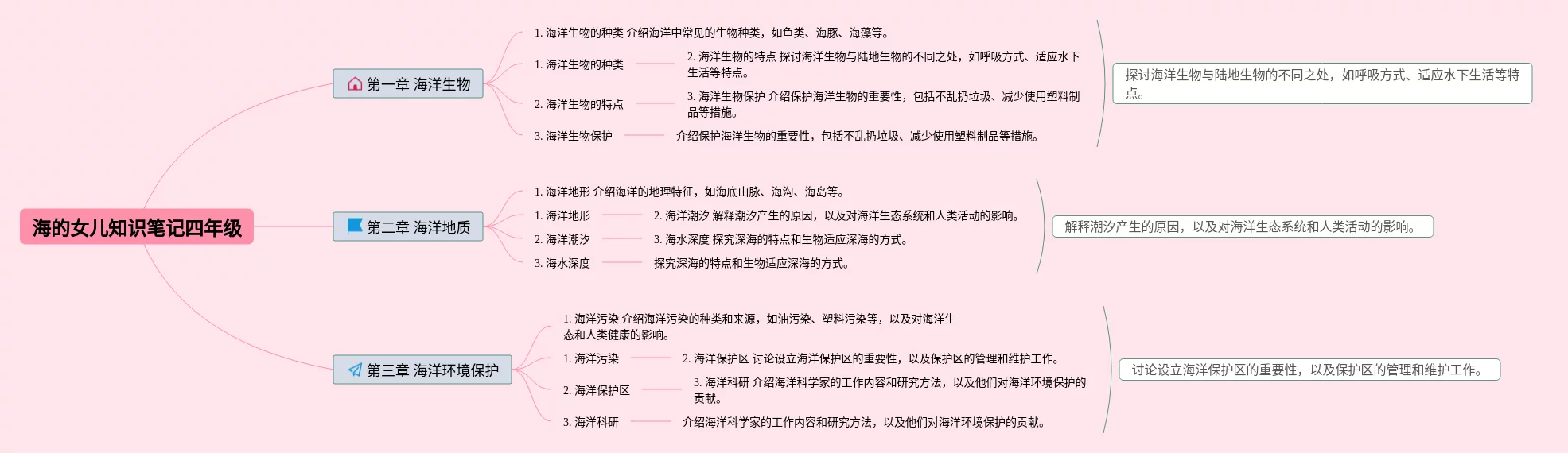 海的女儿知识笔记四年级

第一章 海洋生物

1. 海洋生物的种类 介绍海洋中常见的生物种类，如鱼类、海豚、海藻等。

1. 海洋生物的种类

2. 海洋生物的特点 探讨海洋生物与陆地生物的不同之处，如呼吸方式、适应水下生活等特点。

2. 海洋生物的特点

3. 海洋生物保护 介绍保护海洋生物的重要性，包括不乱扔垃圾、减少使用塑料制品等措施。

3. 海洋生物保护

介绍保护海洋生物的重要性，包括不乱扔垃圾、减少使用塑料制品等措施。

探讨海洋生物与陆地生物的不同之处，如呼吸方式、适应水下生活等特点。

第二章 海洋地质

1. 海洋地形 介绍海洋的地理特征，如海底山脉、海沟、海岛等。

1. 海洋地形

2. 海洋潮汐 解释潮汐产生的原因，以及对海洋生态系统和人类活动的影响。

2. 海洋潮汐

3. 海水深度 探究深海的特点和生物适应深海的方式。

3. 海水深度

探究深海的特点和生物适应深海的方式。

解释潮汐产生的原因，以及对海洋生态系统和人类活动的影响。

第三章 海洋环境保护

1. 海洋污染 介绍海洋污染的种类和来源，如油污染、塑料污染等，以及对海洋生态和人类健康的影响。

1. 海洋污染

2. 海洋保护区 讨论设立海洋保护区的重要性，以及保护区的管理和维护工作。

2. 海洋保护区

3. 海洋科研 介绍海洋科学家的工作内容和研究方法，以及他们对海洋环境保护的贡献。

3. 海洋科研

介绍海洋科学家的工作内容和研究方法，以及他们对海洋环境保护的贡献。

讨论设立海洋保护区的重要性，以及保护区的管理和维护工作。